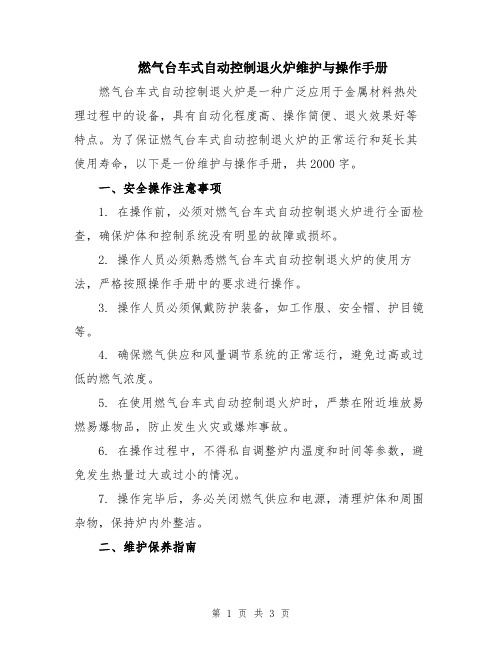 燃气台车式自动控制退火炉维护与操作手册

燃气台车式自动控制退火炉是一种广泛应用于金属材料热处理过程中的设备，具有自动化程度高、操作简便、退火效果好等特点。为了保证燃气台车式自动控制退火炉的正常运行和延长其使用寿命，以下是一份维护与操作手册，共2000字。

一、安全操作注意事项

1. 在操作前，必须对燃气台车式自动控制退火炉进行全面检查，确保炉体和控制系统没有明显的故障或损坏。

2. 操作人员必须熟悉燃气台车式自动控制退火炉的使用方法，严格按照操作手册中的要求进行操作。

3. 操作人员必须佩戴防护装备，如工作服、安全帽、护目镜等。

4. 确保燃气供应和风量调节系统的正常运行，避免过高或过低的燃气浓度。

5. 在使用燃气台车式自动控制退火炉时，严禁在附近堆放易燃易爆物品，防止发生火灾或爆炸事故。

6. 在操作过程中，不得私自调整炉内温度和时间等参数，避免发生热量过大或过小的情况。

7. 操作完毕后，务必关闭燃气供应和电源，清理炉体和周围杂物，保持炉内外整洁。

二、维护保养指南

第 1 页 共 3 页